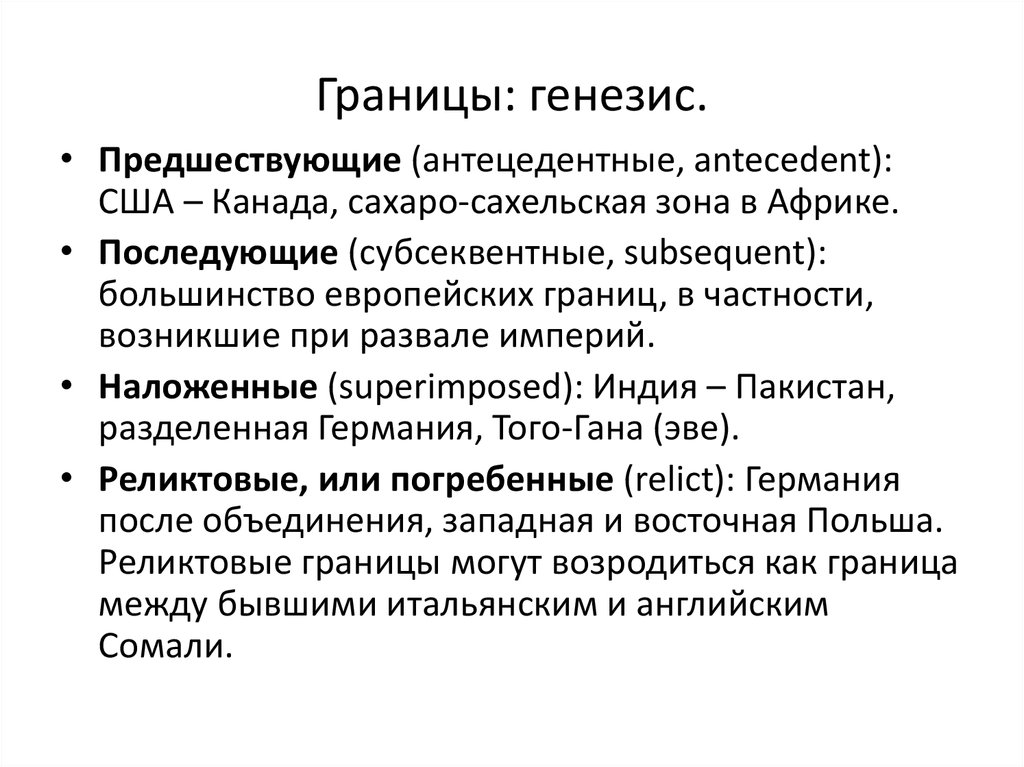 Границы: генезис.

• Предшествующие (антецедентные, antecedent): США – Канада, сахаро-сахельская зона в Африке.

• Последующие (субсеквентные, subsequent): большинство европейских границ, в частности, возникшие при развале империй.

• Наложенные (superimposed): Индия – Пакистан, разделенная Германия, Того-Гана (эве).

• Реликтовые, или погребенные (relict): Германия после объединения, западная и восточная Польша. Реликтовые границы могут возродиться как граница между бывшими итальянским и английским Сомали.